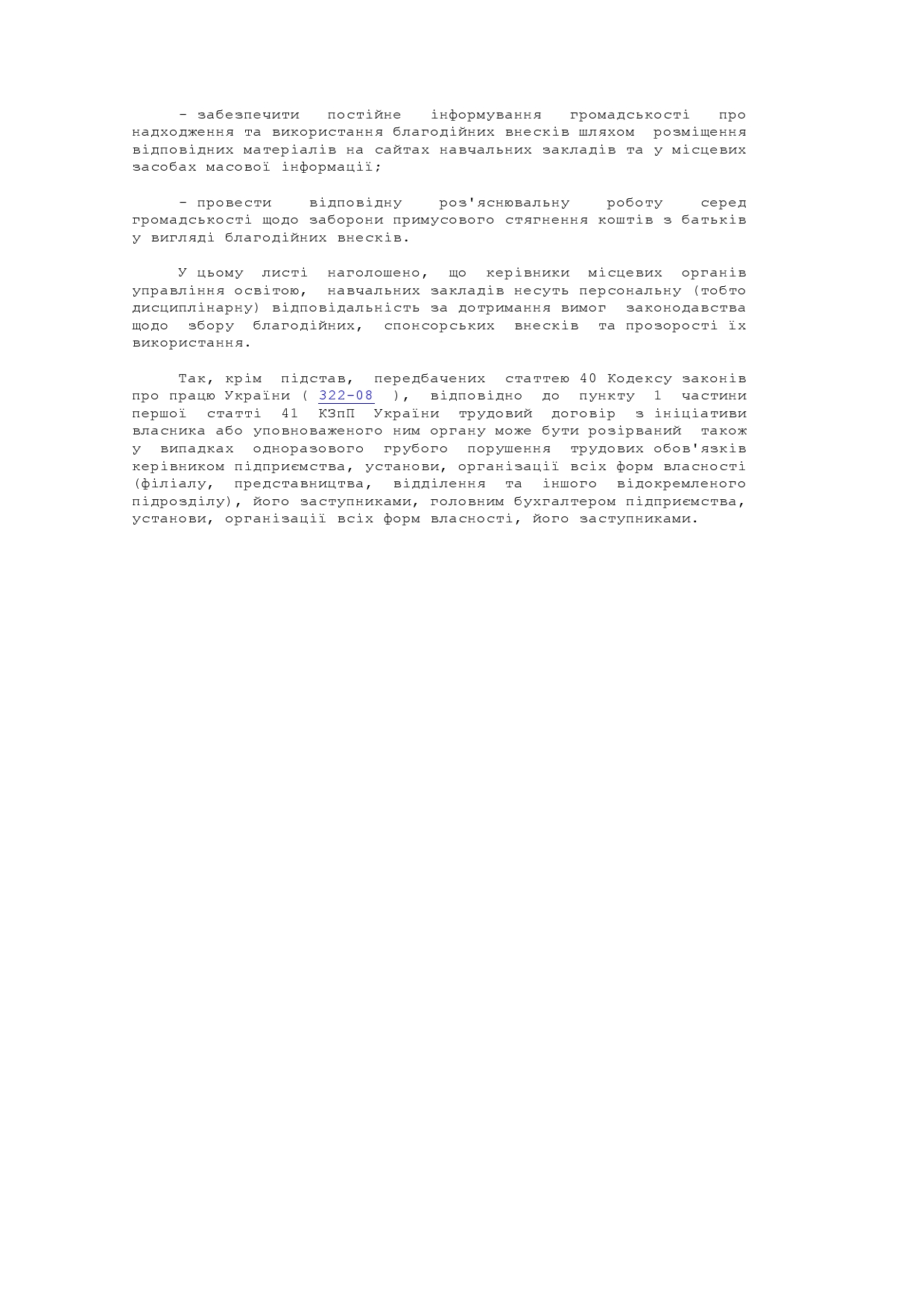 - забезпечити постійне інформування громадськості про надходження та використання благодійних внесків шляхом розміщення відповідних матеріалів на сайтах навчальних закладів та у місцевих засобах масової інформації;

- провести відповідну роз'яснювальну роботу серед громадськості щодо заборони примусового стягнення коштів з батьків у вигляді благодійних внесків.

У цьому листі наголошено, що керівники місцевих органів управління освітою, навчальних закладів несуть персональну (тобто дисциплінарну) відповідальність за дотримання вимог законодавства щодо збору благодійних, спонсорських внесків та прозорості їх використання.

Так, крім підстав, передбачених статтею 40 Кодексу законів про працю України ( 322-08 ), відповідно до пункту 1 частини першої статті 41 КЗпП України трудовий договір з ініціативи власника або уповноваженого ним органу може бути розірваний також у випадках одноразового грубого порушення трудових обов'язків керівником підприємства, установи, організації всіх форм власності (філіалу, представництва, відділення та іншого відокремленого підрозділу), його заступниками, головним бухгалтером підприємства, установи, організації всіх форм власності, його заступниками.